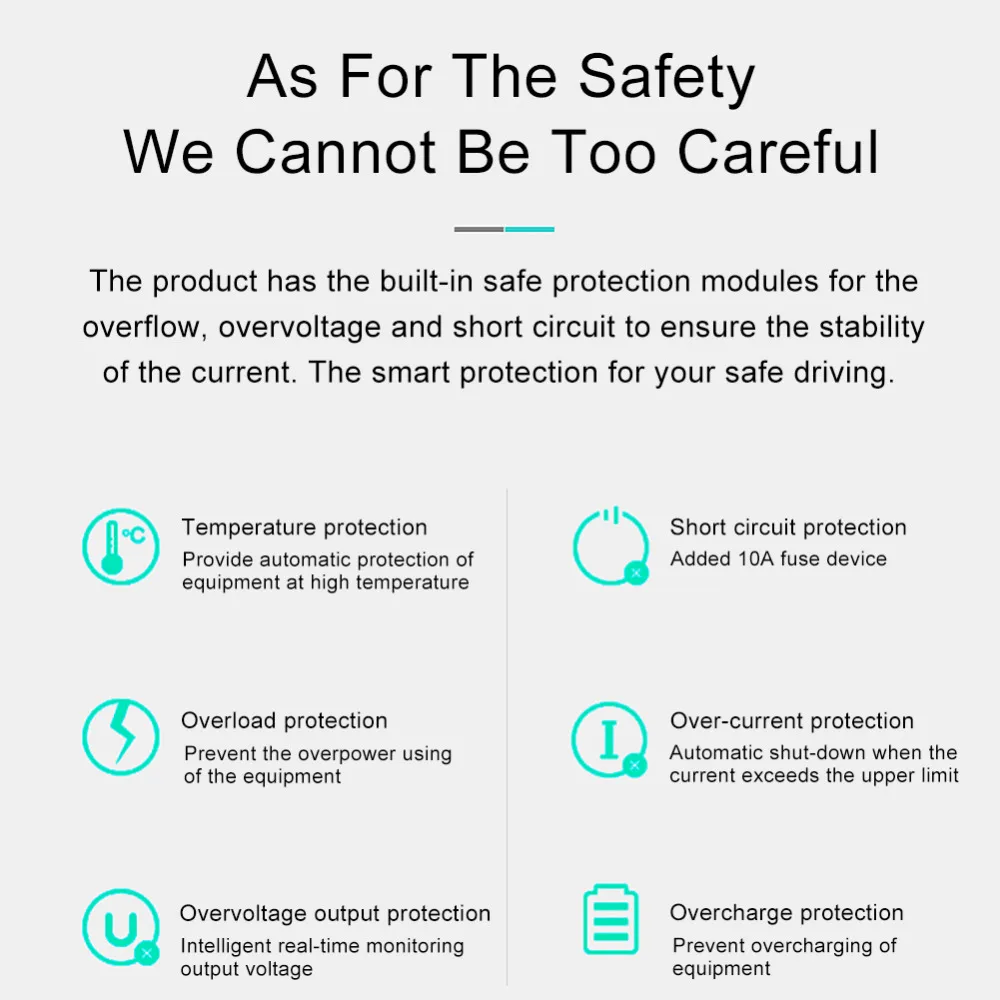 As For The Safety
We Cannot Be Too Careful

The product has the built-in safe protection modules for the overflow, overvoltage and short circuit to ensure the stability of the current. The smart protection for your safe driving.

°C

Temperature protection
Provide automatic protection of equipment at high temperature

Overload protection
Prevent the overpower using of the equipment

U

Overvoltage output protection
Intelligent real-time monitoring output voltage

Short circuit protection
Added 10A fuse device

I

Over-current protection
Automatic shut-down when the current exceeds the upper limit

Overcharge protection
Prevent overcharging of equipment